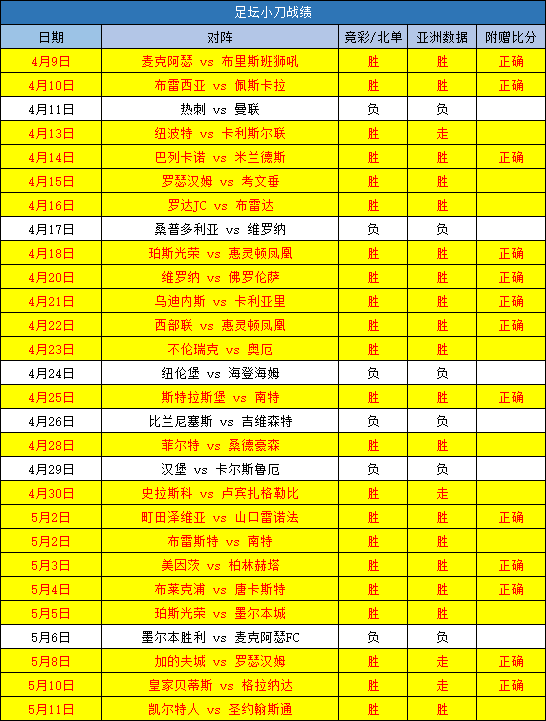 足坛小刀战绩

| 日期 | 对阵 | 竞彩/北单 | 亚洲数据 | 附赠比分 |
|---|---|---|---|---|
| 4月9日 | 麦克阿瑟 vs 布里斯班狮吼 | 胜 | 胜 | 正确 |
| 4月10日 | 布雷西亚 vs 佩斯卡拉 | 胜 | 胜 | 正确 |
| 4月11日 | 热刺 vs 曼联 | 负 | 负 | |
| 4月13日 | 纽波特 vs 卡利斯尔联 | 胜 | 走 | |
| 4月14日 | 巴列卡诺 vs 米兰德斯 | 胜 | 胜 | 正确 |
| 4月15日 | 罗瑟汉姆 vs 考文垂 | 胜 | 胜 | |
| 4月16日 | 罗达JC vs 布雷达 | 胜 | 胜 | |
| 4月17日 | 桑普多利亚 vs 维罗纳 | 负 | 负 | |
| 4月18日 | 珀斯光荣 vs 惠灵顿凤凰 | 胜 | 胜 | 正确 |
| 4月20日 | 维罗纳 vs 佛罗伦萨 | 胜 | 胜 | 正确 |
| 4月21日 | 乌迪内斯 vs 卡利亚里 | 胜 | 胜 | 正确 |
| 4月22日 | 西部联 vs 惠灵顿凤凰 | 胜 | 胜 | 正确 |
| 4月23日 | 不伦瑞克 vs 奥厄 | 胜 | 胜 | |
| 4月24日 | 纽伦堡 vs 海登海姆 | 负 | 负 | |
| 4月25日 | 斯特拉斯堡 vs 南特 | 胜 | 胜 | 正确 |
| 4月26日 | 比兰尼塞斯 vs 吉维森特 | 负 | 负 | |
| 4月28日 | 菲尔特 vs 桑德豪森 | 胜 | 胜 | |
| 4月29日 | 汉堡 vs 卡尔斯鲁厄 | 负 | 负 | |
| 4月30日 | 史拉斯科 vs 卢宾扎格勒比 | 胜 | 走 | |
| 5月2日 | 町田泽维亚 vs 山口雷诺法 | 胜 | 胜 | 正确 |
| 5月2日 | 布雷斯特 vs 南特 | 胜 | 胜 | |
| 5月3日 | 美因茨 vs 柏林赫塔 | 胜 | 胜 | 正确 |
| 5月4日 | 布莱克浦 vs 唐卡斯特 | 胜 | 胜 | 正确 |
| 5月5日 | 珀斯光荣 vs 墨尔本城 | 胜 | 胜 | |
| 5月6日 | 墨尔本胜利 vs 麦克阿瑟FC | 负 | 负 | |
| 5月8日 | 加的夫城 vs 罗瑟汉姆 | 胜 | 走 | 正确 |
| 5月10日 | 皇家贝蒂斯 vs 格拉纳达 | 胜 | 走 | 正确 |
| 5月11日 | 凯尔特人 vs 圣约翰斯通 | 胜 | 胜 | |